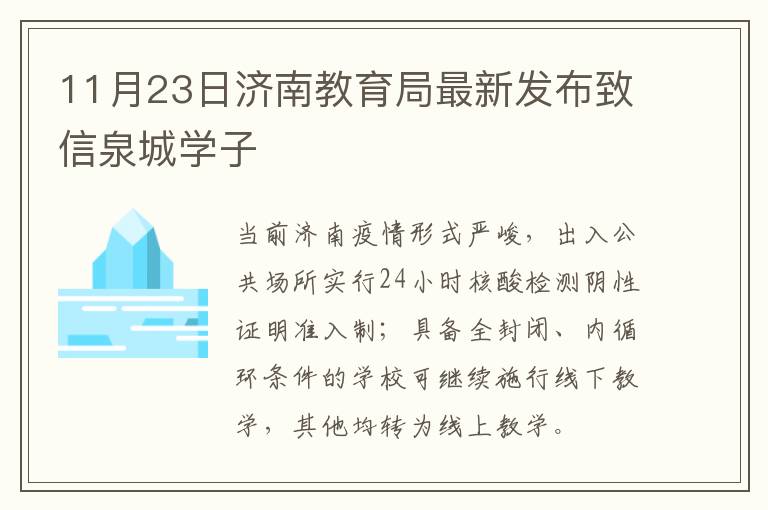 11月23日济南教育局最新发布致信泉城学子

当前济南疫情形式严峻，出入公共场所实行24小时核酸检测阴性证明准入制；具备全封闭、内循环条件的学校可继续施行线下教学，其他均转为线上教学。